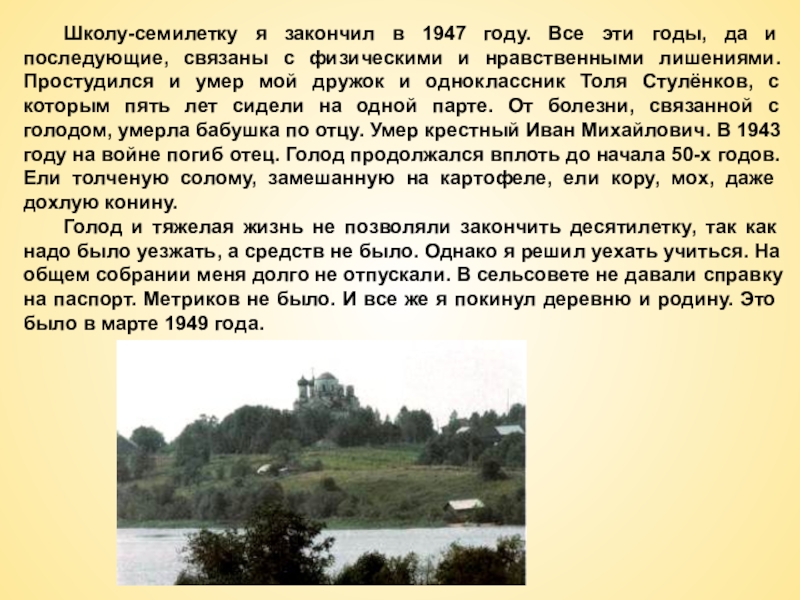 Школу-семилетку я закончил в 1947 году. Все эти годы, да и последующие, связаны с физическими и нравственными лишениями. Простудился и умер мой дружок и одноклассник Толя Стулёнков, с которым пять лет сидели на одной парте. От болезни, связанной с голодом, умерла бабушка по отцу. Умер крестный Иван Михайлович. В 1943 году на войне погиб отец. Голод продолжался вплоть до начала 50-х годов. Ели толченую солому, замешанную на картофеле, ели кору, мох, даже дохлую конину.

Голод и тяжелая жизнь не позволяли закончить десятилетку, так как надо было уезжать, а средств не было. Однако я решил уехать учиться. На общем собрании меня долго не отпускали. В сельсовете не давали справку на паспорт. Метриков не было. И все же я покинул деревню и родину. Это было в марте 1949 года.